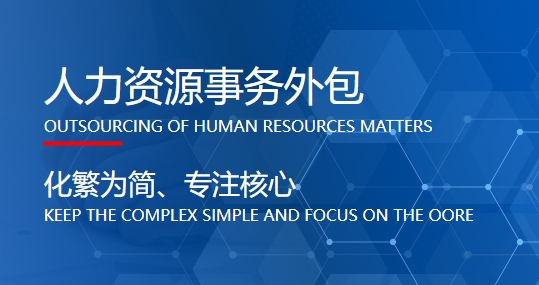 人力资源事务外包
OUTSOURCING OF HUMAN RESOURCES MATTERS

化繁为简、专注核心
KEEP THE COMPLEX SIMPLE AND FOCUS ON THE OORE